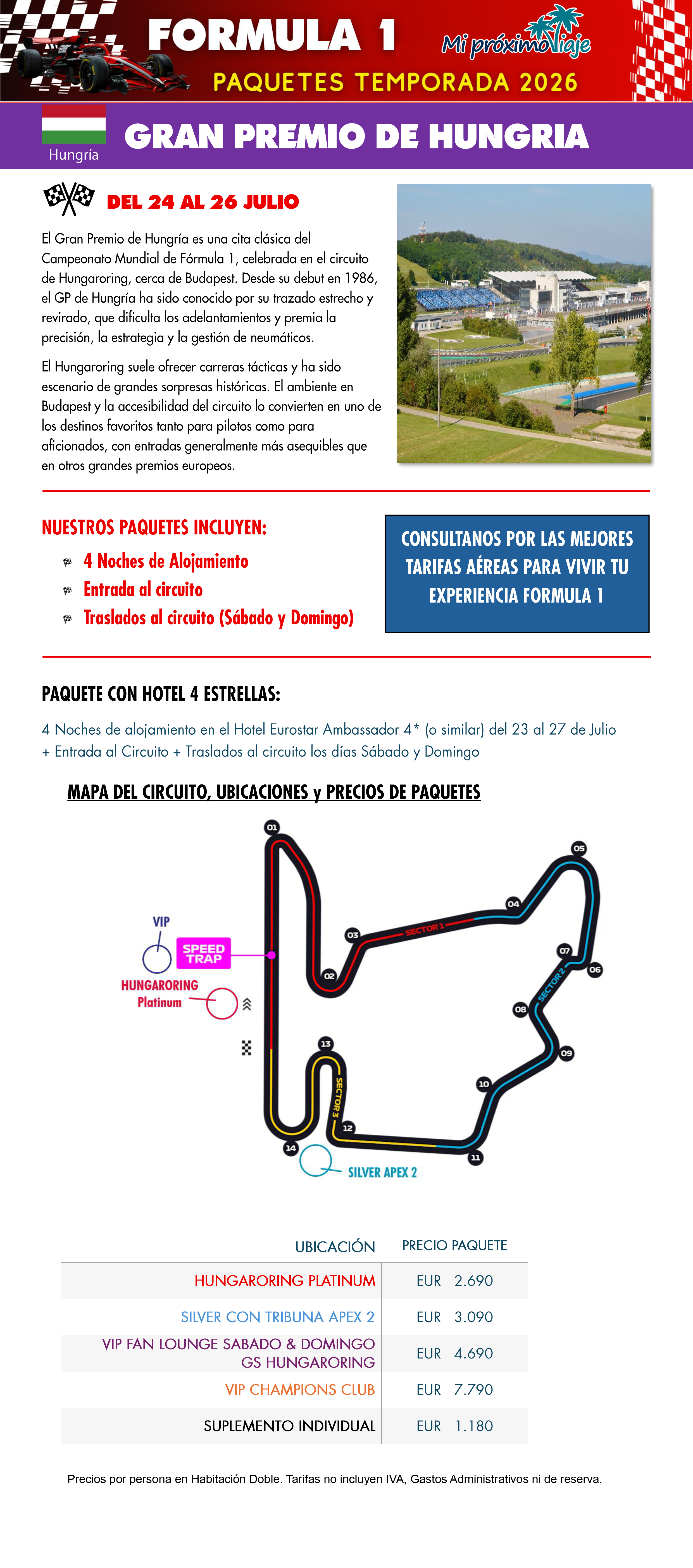 FORMULA 1
Mi próximo Viaje
PAQUETES TEMPORADA 2026

Hungría
GRAN PREMIO DE HUNGRIA

DEL 24 AL 26 JULIO

El Gran Premio de Hungría es una cita clásica del Campeonato Mundial de Fórmula 1, celebrada en el circuito de Hungaroring, cerca de Budapest. Desde su debut en 1986, el GP de Hungría ha sido conocido por su trazado estrecho y revirado, que dificulta los adelantamientos y premia la precisión, la estrategia y la gestión de neumáticos.

El Hungaroring suele ofrecer carreras tácticas y ha sido escenario de grandes sorpresas históricas. El ambiente en Budapest y la accesibilidad del circuito lo convierten en uno de los destinos favoritos tanto para pilotos como para aficionados, con entradas generalmente más asequibles que en otros grandes premios europeos.

NUESTROS PAQUETES INCLUYEN:
4 Noches de Alojamiento
Entrada al circuito
Traslados al circuito (Sábado y Domingo)

CONSULTANOS POR LAS MEJORES TARIFAS AÉREAS PARA VIVIR TU EXPERIENCIA FORMULA 1

PAQUETE CON HOTEL 4 ESTRELLAS:

4 Noches de alojamiento en el Hotel Eurostar Ambassador 4* (o similar) del 23 al 27 de Julio + Entrada al Circuito + Traslados al circuito los días Sábado y Domingo

MAPA DEL CIRCUITO, UBICACIONES y PRECIOS DE PAQUETES

01 02 03 04 05 06 07 08 09 10 11 12 13 14
SECTOR 1
SECTOR 2
SECTOR 3
VIP
SPEED TRAP
HUNGARORING Platinum
SILVER APEX 2

| UBICACIÓN | PRECIO PAQUETE |
|---|---|
| HUNGARORING PLATINUM | EUR 2.690 |
| SILVER CON TRIBUNA APEX 2 | EUR 3.090 |
| VIP FAN LOUNGE SABADO & DOMINGO GS HUNGARORING | EUR 4.690 |
| VIP CHAMPIONS CLUB | EUR 7.790 |
| SUPLEMENTO INDIVIDUAL | EUR 1.180 |

Precios por persona en Habitación Doble. Tarifas no incluyen IVA, Gastos Administrativos ni de reserva.